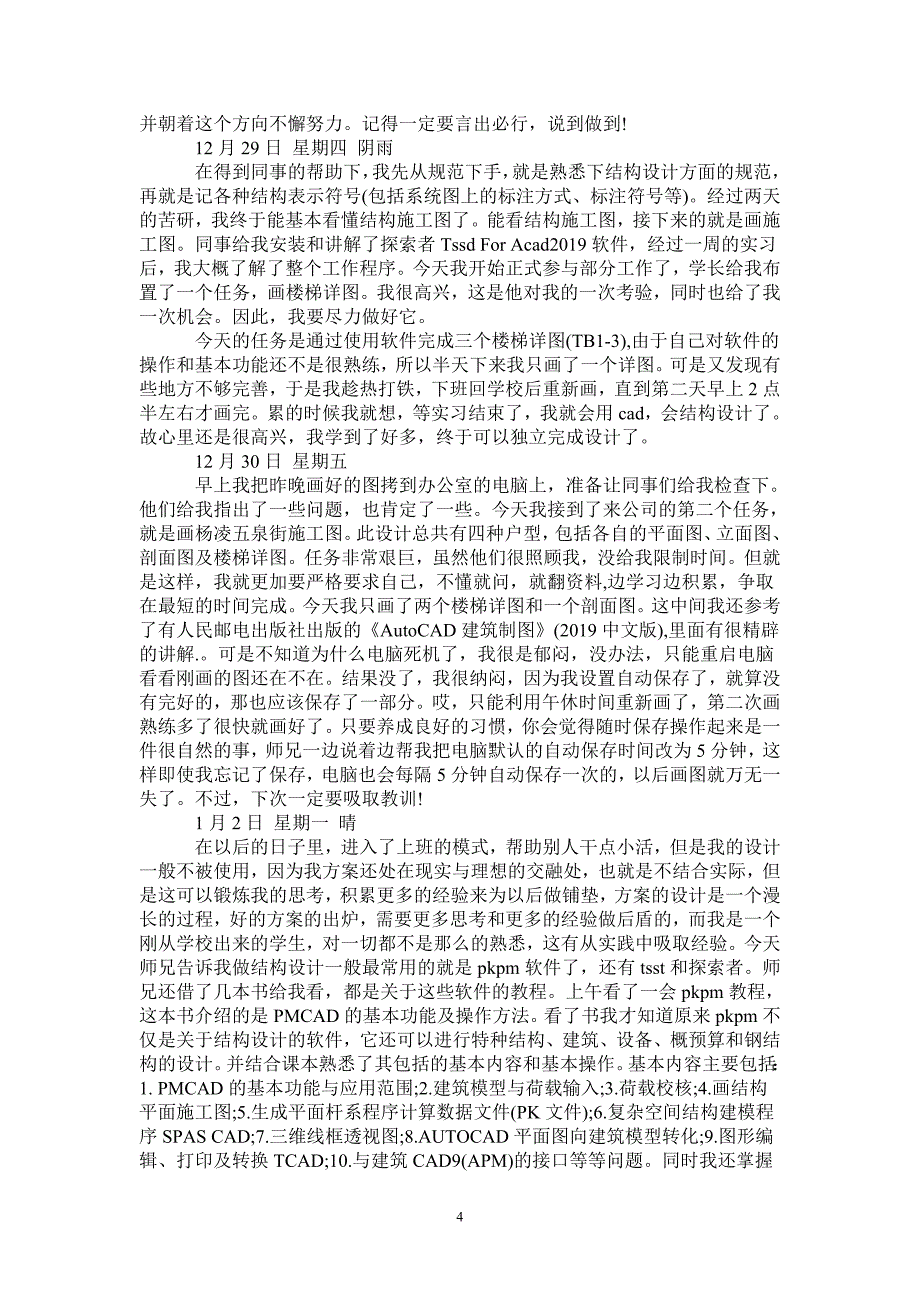 并朝着这个方向不懈努力。记得一定要言出必行，说到做到!

12 月 29 日 星期四 阴雨

在得到同事的帮助下，我先从规范下手，就是熟悉下结构设计方面的规范，再就是记各种结构表示符号(包括系统图上的标注方式、标注符号等)。经过两天的苦研，我终于能基本看懂结构施工图了。能看结构施工图，接下来的就是画施工图。同事给我安装和讲解了探索者 Tssd For Acad2019 软件，经过一周的实习后，我大概了解了整个工作程序。今天我开始正式参与部分工作了，学长给我布置了一个任务，画楼梯详图。我很高兴，这是他对我的一次考验，同时也给了我一次机会。因此，我要尽力做好它。

今天的任务是通过使用软件完成三个楼梯详图(TB1-3),由于自己对软件的操作和基本功能还不是很熟练，所以半天下来我只画了一个详图。可是又发现有些地方不够完善，于是我趁热打铁，下班回学校后重新画，直到第二天早上 2 点半左右才画完。累的时候我就想，等实习结束了，我就会用 cad，会结构设计了。故心里还是很高兴，我学到了好多，终于可以独立完成设计了。

12 月 30 日 星期五

早上我把昨晚画好的图拷到办公室的电脑上，准备让同事们给我检查下。他们给我指出了一些问题，也肯定了一些。今天我接到了来公司的第二个任务，就是画杨凌五泉街施工图。此设计总共有四种户型，包括各自的平面图、立面图、剖面图及楼梯详图。任务非常艰巨，虽然他们很照顾我，没给我限制时间。但就是这样，我就更加要严格要求自己，不懂就问，就翻资料,边学习边积累，争取在最短的时间完成。今天我只画了两个楼梯详图和一个剖面图。这中间我还参考了有人民邮电出版社出版的《AutoCAD 建筑制图》(2019 中文版),里面有很精辟的讲解.。可是不知道为什么电脑死机了，我很是郁闷，没办法，只能重启电脑看看刚画的图还在不在。结果没了，我很纳闷，因为我设置自动保存了，就算没有完好的，那也应该保存了一部分。哎，只能利用午休时间重新画了，第二次画熟练多了很快就画好了。只要养成良好的习惯，你会觉得随时保存操作起来是一件很自然的事，师兄一边说着边帮我把电脑默认的自动保存时间改为 5 分钟，这样即使我忘记了保存，电脑也会每隔 5 分钟自动保存一次的，以后画图就万无一失了。不过，下次一定要吸取教训!

1 月 2 日 星期一 晴

在以后的日子里，进入了上班的模式，帮助别人干点小活，但是我的设计一般不被使用，因为我方案还处在现实与理想的交融处，也就是不结合实际，但是这可以锻炼我的思考，积累更多的经验来为以后做铺垫，方案的设计是一个漫长的过程，好的方案的出炉，需要更多思考和更多的经验做后盾的，而我是一个刚从学校出来的学生，对一切都不是那么的熟悉，这有从实践中吸取经验。今天师兄告诉我做结构设计一般最常用的就是 pkpm 软件了，还有 tsst 和探索者。师兄还借了几本书给我看，都是关于这些软件的教程。上午看了一会 pkpm 教程，这本书介绍的是 PMCAD 的基本功能及操作方法。看了书我才知道原来 pkpm 不仅是关于结构设计的软件，它还可以进行特种结构、建筑、设备、概预算和钢结构的设计。并结合课本熟悉了其包括的基本内容和基本操作。基本内容主要包括: 1. PMCAD 的基本功能与应用范围;2.建筑模型与荷载输入;3.荷载校核;4.画结构平面施工图;5.生成平面杆系程序计算数据文件(PK 文件);6.复杂空间结构建模程序 SPAS CAD;7.三维线框透视图;8.AUTOCAD 平面图向建筑模型转化;9.图形编辑、打印及转换 TCAD;10.与建筑 CAD9(APM)的接口等等问题。同时我还掌握

4